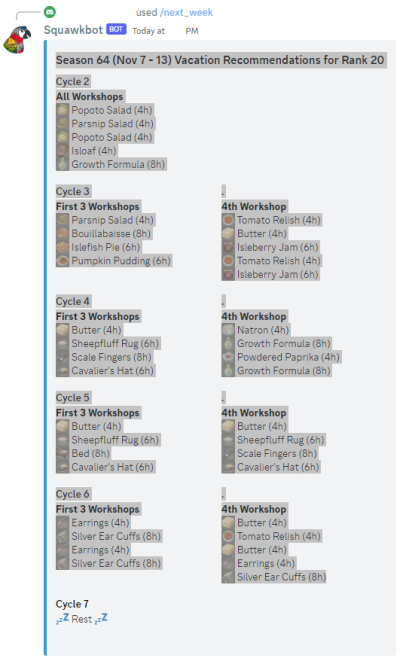 used /next_week

Squawkbot BOT Today at PM

Season 64 (Nov 7 - 13) Vacation Recommendations for Rank 20

Cycle 2
All Workshops
Popoto Salad (4h)
Parsnip Salad (4h)
Popoto Salad (4h)
Isloaf (4h)
Growth Formula (8h)

Cycle 3
First 3 Workshops
Parsnip Salad (4h)
Bouillabaisse (8h)
Islefish Pie (6h)
Pumpkin Pudding (6h)

.
4th Workshop
Tomato Relish (4h)
Butter (4h)
Isleberry Jam (6h)
Tomato Relish (4h)
Isleberry Jam (6h)

Cycle 4
First 3 Workshops
Butter (4h)
Sheepfluff Rug (6h)
Scale Fingers (8h)
Cavalier's Hat (6h)

.
4th Workshop
Natron (4h)
Growth Formula (8h)
Powdered Paprika (4h)
Growth Formula (8h)

Cycle 5
First 3 Workshops
Butter (4h)
Sheepfluff Rug (6h)
Bed (8h)
Cavalier's Hat (6h)

.
4th Workshop
Butter (4h)
Sheepfluff Rug (6h)
Scale Fingers (8h)
Cavalier's Hat (6h)

Cycle 6
First 3 Workshops
Earrings (4h)
Silver Ear Cuffs (8h)
Earrings (4h)
Silver Ear Cuffs (8h)

.
4th Workshop
Butter (4h)
Tomato Relish (4h)
Butter (4h)
Earrings (4h)
Silver Ear Cuffs (8h)

Cycle 7
zzZ Rest zzZ